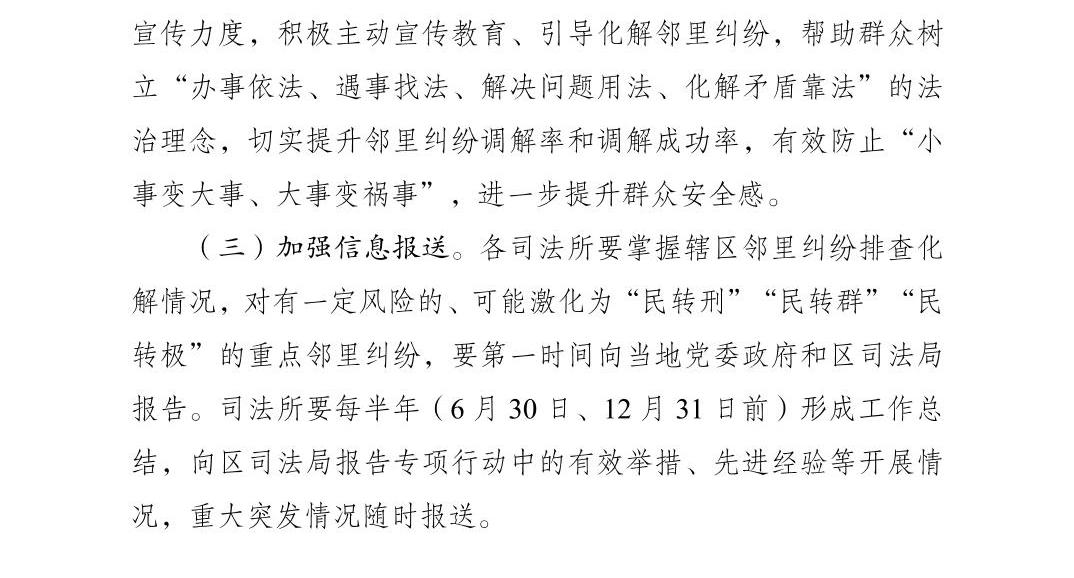 宣传力度，积极主动宣传教育、引导化解邻里纠纷，帮助群众树立“办事依法、遇事找法、解决问题用法、化解矛盾靠法”的法治理念，切实提升邻里纠纷调解率和调解成功率，有效防止“小事变大事、大事变祸事”，进一步提升群众安全感。

（三）加强信息报送。各司法所要掌握辖区邻里纠纷排查化解情况，对有一定风险的、可能激化为“民转刑”“民转群”“民转极”的重点邻里纠纷，要第一时间向当地党委政府和区司法局报告。司法所要每半年（6月30日、12月31日前）形成工作总结，向区司法局报告专项行动中的有效举措、先进经验等开展情况，重大突发情况随时报送。